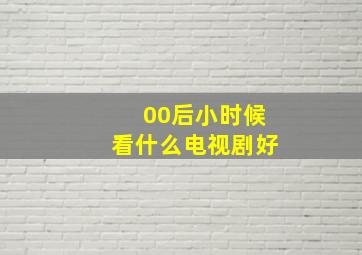 00后小时候
看什么电视剧好